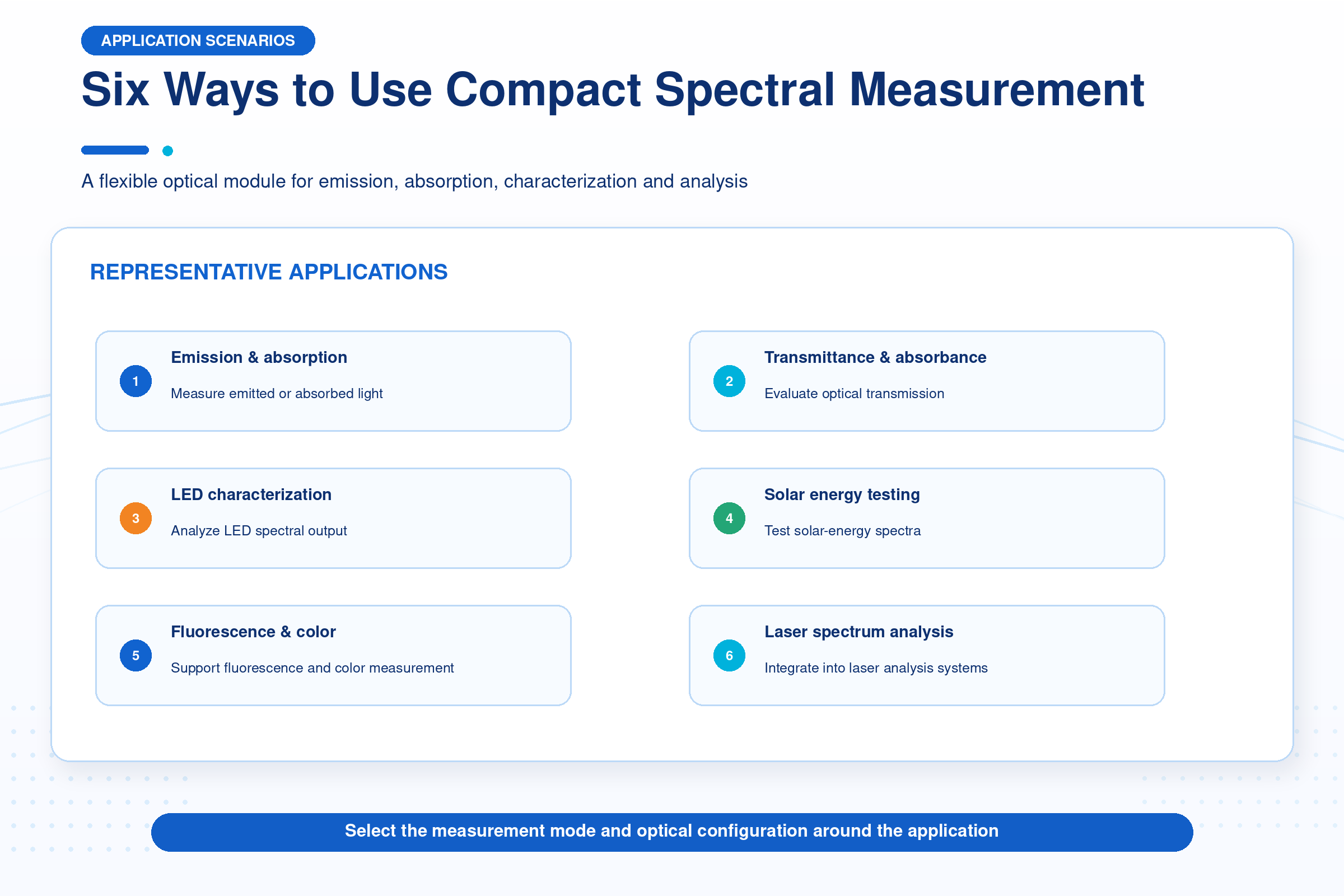 APPLICATION SCENARIOS

Six Ways to Use Compact Spectral Measurement

A flexible optical module for emission, absorption, characterization and analysis

REPRESENTATIVE APPLICATIONS

1
Emission & absorption
Measure emitted or absorbed light

2
Transmittance & absorbance
Evaluate optical transmission

3
LED characterization
Analyze LED spectral output

4
Solar energy testing
Test solar-energy spectra

5
Fluorescence & color
Support fluorescence and color measurement

6
Laser spectrum analysis
Integrate into laser analysis systems

Select the measurement mode and optical configuration around the application